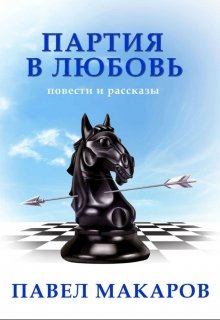 ПАРТИЯ
В ЛЮБОВЬ

повести и рассказы

ПАВЕЛ МАКАРОВ